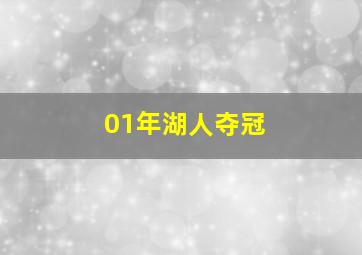 01年湖人夺冠